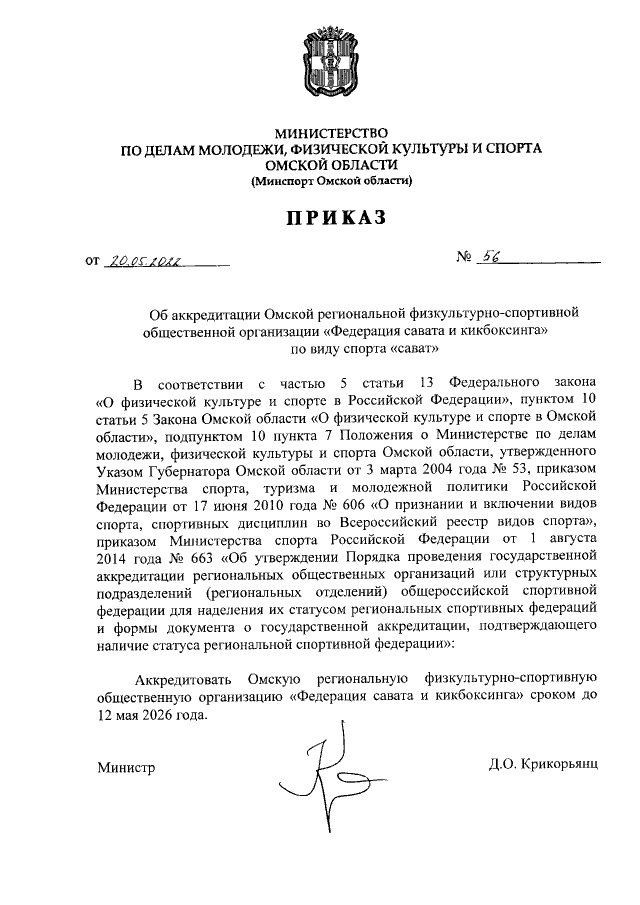 МИНИСТЕРСТВО
ПО ДЕЛАМ МОЛОДЕЖИ, ФИЗИЧЕСКОЙ КУЛЬТУРЫ И СПОРТА
ОМСКОЙ ОБЛАСТИ
(Минспорт Омской области)

ПРИКАЗ

от 20.05.2022 № 56

Об аккредитации Омской региональной физкультурно-спортивной общественной организации «Федерация савата и кикбоксинга» по виду спорта «сават»

В соответствии с частью 5 статьи 13 Федерального закона «О физической культуре и спорте в Российской Федерации», пунктом 10 статьи 5 Закона Омской области «О физической культуре и спорте в Омской области», подпунктом 10 пункта 7 Положения о Министерстве по делам молодежи, физической культуры и спорта Омской области, утвержденного Указом Губернатора Омской области от 3 марта 2004 года № 53, приказом Министерства спорта, туризма и молодежной политики Российской Федерации от 17 июня 2010 года № 606 «О признании и включении видов спорта, спортивных дисциплин во Всероссийский реестр видов спорта», приказом Министерства спорта Российской Федерации от 1 августа 2014 года № 663 «Об утверждении Порядка проведения государственной аккредитации региональных общественных организаций или структурных подразделений (региональных отделений) общероссийской спортивной федерации для наделения их статусом региональных спортивных федераций и формы документа о государственной аккредитации, подтверждающего наличие статуса региональной спортивной федерации»:

Аккредитовать Омскую региональную физкультурно-спортивную общественную организацию «Федерация савата и кикбоксинга» сроком до 12 мая 2026 года.

Министр Д.О. Крикорьянц